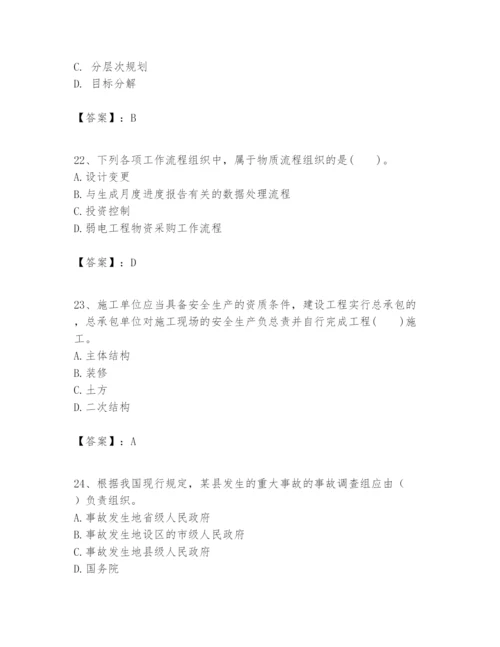 C. 分层次规划
D. 目标分解

【答案】：B

22、下列各项工作流程组织中，属于物质流程组织的是(　　)。
A. 设计变更
B. 与生成月度进度报告有关的数据处理流程
C. 投资控制
D. 弱电工程物资采购工作流程

【答案】：D

23、施工单位应当具备安全生产的资质条件，建设工程实行总承包的，总承包单位对施工现场的安全生产负总责并自行完成工程(　　)施工。
A. 主体结构
B. 装修
C. 土方
D. 二次结构

【答案】：A

24、根据我国现行规定，某县发生的重大事故的事故调查组应由（　）负责组织。
A. 事故发生地省级人民政府
B. 事故发生地设区的市级人民政府
C. 事故发生地县级人民政府
D. 国务院